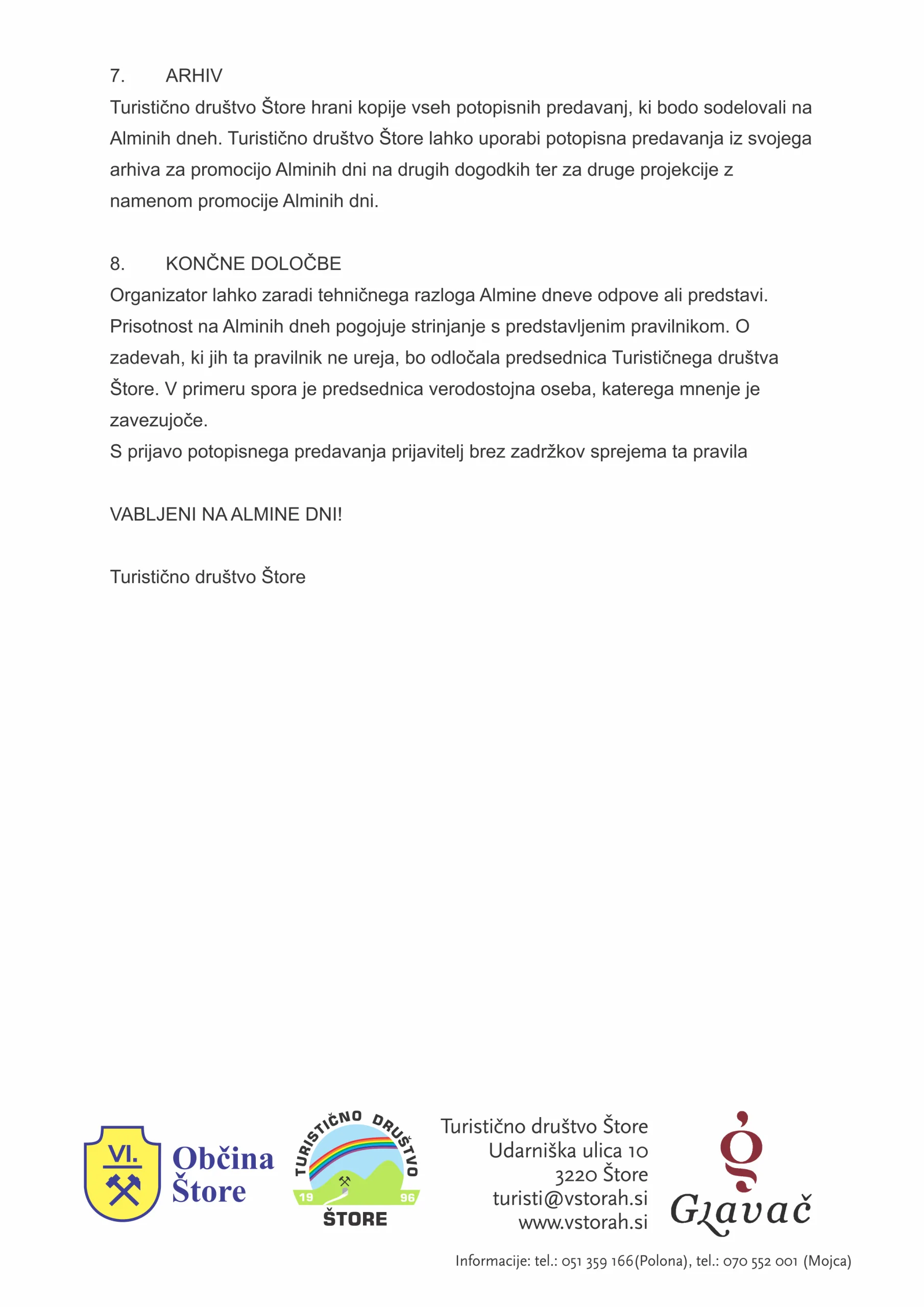 7. ARHIV
Turistično društvo Štore hrani kopije vseh potopisnih predavanj, ki bodo sodelovali na Alminih dneh. Turistično društvo Štore lahko uporabi potopisna predavanja iz svojega arhiva za promocijo Alminih dni na drugih dogodkih ter za druge projekcije z namenom promocije Alminih dni.

8. KONČNE DOLOČBE
Organizator lahko zaradi tehničnega razloga Almine dneve odpove ali predstavi. Prisotnost na Alminih dneh pogojuje strinjanje s predstavljenim pravilnikom. O zadevah, ki jih ta pravilnik ne ureja, bo odločala predsednica Turističnega društva Štore. V primeru spora je predsednica verodostojna oseba, katerega mnenje je zavezujoče.
S prijavo potopisnega predavanja prijavitelj brez zadržkov sprejema ta pravila

VABLJENI NA ALMINE DNI!

Turistično društvo Štore

VI.
Občina Štore

TURISTIČNO DRUŠTVO
19 96
ŠTORE

Turistično društvo Štore
Udarniška ulica 10
3220 Štore
turisti@vstorah.si
www.vstorah.si

Glavač

Informacije: tel.: 051 359 166(Polona), tel.: 070 552 001 (Mojca)